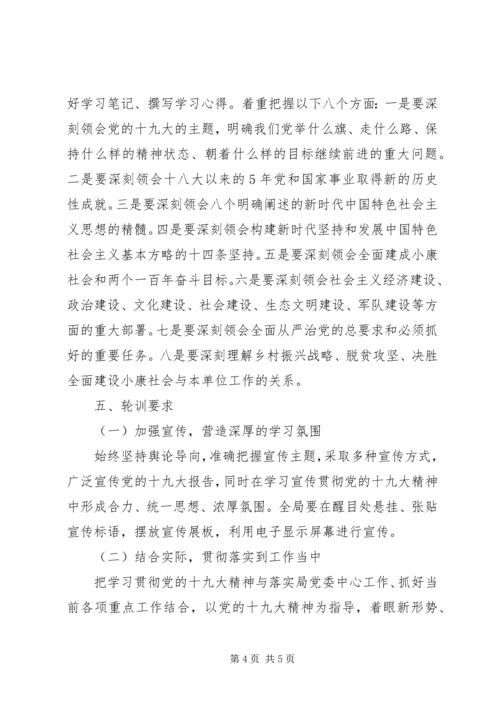 好学习笔记、撰写学习心得。着重把握以下八个方面：一是要深刻领会党的十九大的主题，明确我们党举什么旗、走什么路、保持什么样的精神状态、朝着什么样的目标继续前进的重大问题。二是要深刻领会十八大以来的5年党和国家事业取得新的历史性成就。三是要深刻领会八个明确阐述的新时代中国特色社会主义思想的精髓。四是要深刻领会构建新时代坚持和发展中国特色社会主义基本方略的十四条坚持。五是要深刻领会全面建成小康社会和两个一百年奋斗目标。六是要深刻领会社会主义经济建设、政治建设、文化建设、社会建设、生态文明建设、军队建设等方面的重大部署。七是要深刻领会全面从严治党的总要求和必须抓好的重要任务。八是要深刻理解乡村振兴战略、脱贫攻坚、决胜全面建设小康社会与本单位工作的关系。

五、轮训要求

（一）加强宣传，营造深厚的学习氛围

始终坚持舆论导向，准确把握宣传主题，采取多种宣传方式，广泛宣传党的十九大报告，同时在学习宣传贯彻党的十九大精神中形成合力、统一思想、浓厚氛围。全局要在醒目处悬挂、张贴宣传标语，摆放宣传展板，利用电子显示屏幕进行宣传。

（二）结合实际，贯彻落实到工作当中

把学习贯彻党的十九大精神与落实局党委中心工作、抓好当前各项重点工作结合，以党的十九大精神为指导，着眼新形势、

第4页 共5页